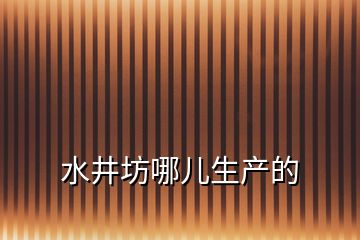 水井坊哪儿生产的